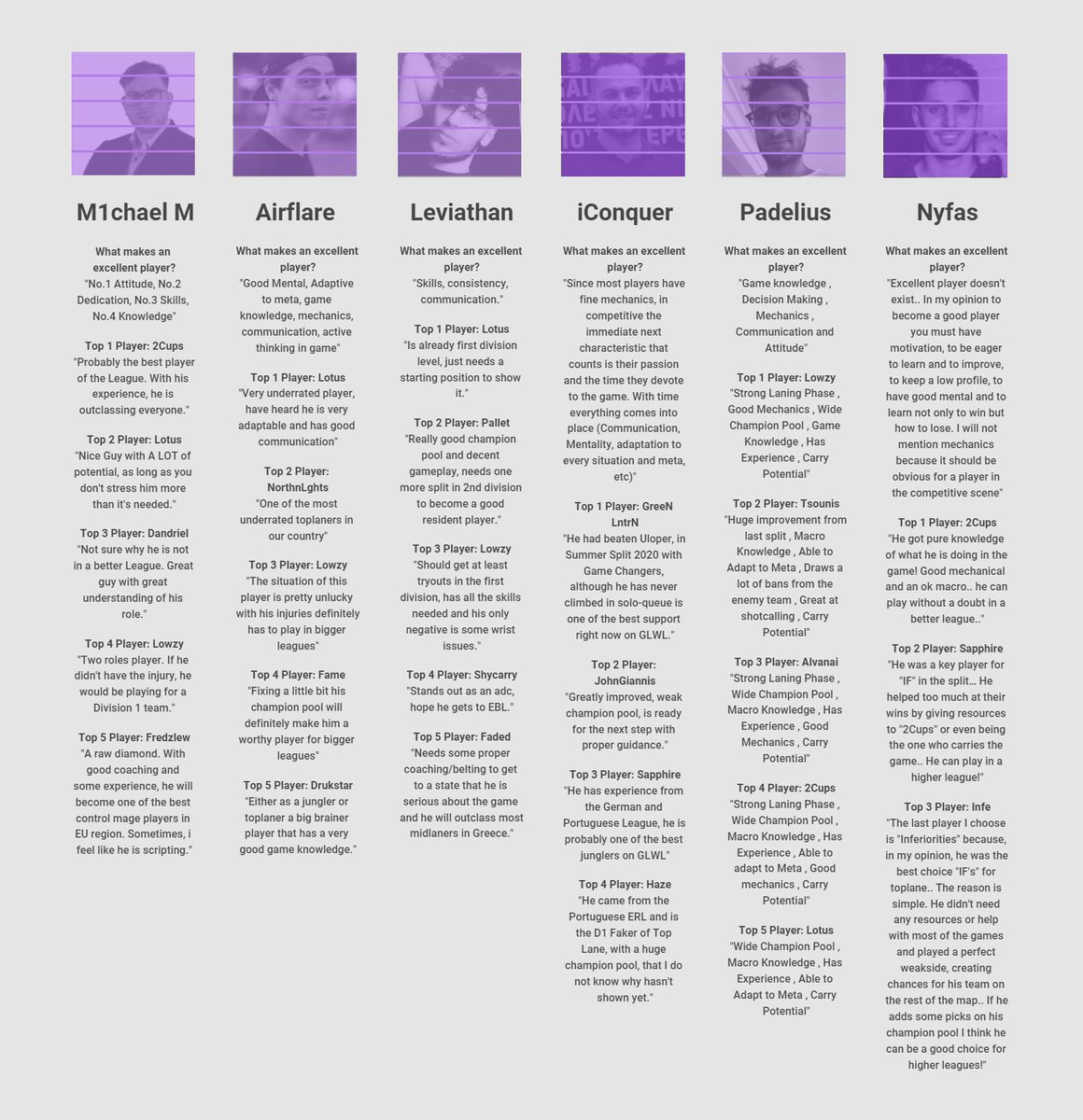 M1chael M

What makes an excellent player?
"No.1 Attitude, No.2 Dedication, No.3 Skills, No.4 Knowledge"

Top 1 Player: 2Cups
"Probably the best player of the League. With his experience, he is outclassing everyone."

Top 2 Player: Lotus
"Nice Guy with A LOT of potential, as long as you don't stress him more than it's needed."

Top 3 Player: Dandriel
"Not sure why he is not in a better League. Great guy with great understanding of his role."

Top 4 Player: Lowzy
"Two roles player. If he didn't have the injury, he would be playing for a Division 1 team."

Top 5 Player: Fredzlew
"A raw diamond. With good coaching and some experience, he will become one of the best control mage players in EU region. Sometimes, i feel like he is scripting."

Airflare

What makes an excellent player?
"Good Mental, Adaptive to meta, game knowledge, mechanics, communication, active thinking in game"

Top 1 Player: Lotus
"Very underrated player, have heard he is very adaptable and has good communication"

Top 2 Player: NorthnLghts
"One of the most underrated toplaners in our country"

Top 3 Player: Lowzy
"The situation of this player is pretty unlucky with his injuries definitely has to play in bigger leagues"

Top 4 Player: Fame
"Fixing a little bit his champion pool will definitely make him a worthy player for bigger leagues"

Top 5 Player: Drukstar
"Either as a jungler or toplaner a big brainer player that has a very good game knowledge."

Leviathan

What makes an excellent player?
"Skills, consistency, communication."

Top 1 Player: Lotus
"Is already first division level, just needs a starting position to show it."

Top 2 Player: Pallet
"Really good champion pool and decent gameplay, needs one more split in 2nd division to become a good resident player."

Top 3 Player: Lowzy
"Should get at least tryouts in the first division, has all the skills needed and his only negative is some wrist issues."

Top 4 Player: Shycarry
"Stands out as an adc, hope he gets to EBL."

Top 5 Player: Faded
"Needs some proper coaching/belting to get to a state that he is serious about the game and he will outclass most midlaners in Greece."

iConquer

What makes an excellent player?
"Since most players have fine mechanics, in competitive the immediate next characteristic that counts is their passion and the time they devote to the game. With time everything comes into place (Communication, Mentality, adaptation to every situation and meta, etc)"

Top 1 Player: GreeN LntrN
"He had beaten Uloper, in Summer Split 2020 with Game Changers, although he has never climbed in solo-queue is one of the best support right now on GLWL."

Top 2 Player: JohnGiannis
"Greatly improved, weak champion pool, is ready for the next step with proper guidance."

Top 3 Player: Sapphire
"He has experience from the German and Portuguese League, he is probably one of the best junglers on GLWL"

Top 4 Player: Haze
"He came from the Portuguese ERL and is the D1 Faker of Top Lane, with a huge champion pool, that I do not know why hasn't shown yet."

Padelius

What makes an excellent player?
"Game knowledge , Decision Making , Mechanics , Communication and Attitude"

Top 1 Player: Lowzy
"Strong Laning Phase , Good Mechanics , Wide Champion Pool , Game Knowledge , Has Experience , Carry Potential"

Top 2 Player: Tsounis
"Huge improvement from last split , Macro Knowledge , Able to Adapt to Meta , Draws a lot of bans from the enemy team , Great at shotcalling , Carry Potential"

Top 3 Player: Alvanai
"Strong Laning Phase , Wide Champion Pool , Macro Knowledge , Has Experience , Good Mechanics , Carry Potential"

Top 4 Player: 2Cups
"Strong Laning Phase , Wide Champion Pool , Macro Knowledge , Has Experience , Able to adapt to Meta , Good mechanics , Carry Potential"

Top 5 Player: Lotus
"Wide Champion Pool , Macro Knowledge , Has Experience , Able to Adapt to Meta , Carry Potential"

Nyfas

What makes an excellent player?
"Excellent player doesn't exist.. In my opinion to become a good player you must have motivation, to be eager to learn and to improve, to keep a low profile, to have good mental and to learn not only to win but how to lose. I will not mention mechanics because it should be obvious for a player in the competitive scene"

Top 1 Player: 2Cups
"He got pure knowledge of what he is doing in the game! Good mechanical and an ok macro.. he can play without a doubt in a better league.."

Top 2 Player: Sapphire
"He was a key player for "IF" in the split… He helped too much at their wins by giving resources to "2Cups" or even being the one who carries the game.. He can play in a higher league!"

Top 3 Player: Infe
"The last player I choose is "Inferiorities" because, in my opinion, he was the best choice "IF's" for toplane.. The reason is simple. He didn't need any resources or help with most of the games and played a perfect weakside, creating chances for his team on the rest of the map.. If he adds some picks on his champion pool I think he can be a good choice for higher leagues!"